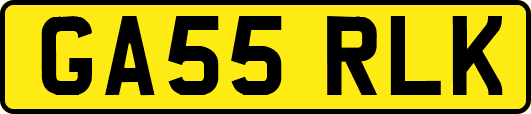 GA55 RLK